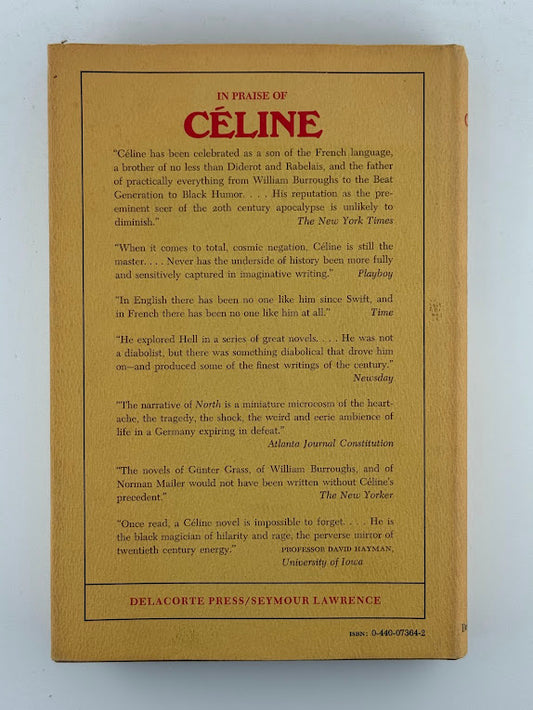 IN PRAISE OF

CÉLINE

"Céline has been celebrated as a son of the French language, a brother of no less than Diderot and Rabelais, and the father of practically everything from William Burroughs to the Beat Generation to Black Humor. . . . His reputation as the preeminent seer of the 20th century apocalypse is unlikely to diminish."
The New York Times

"When it comes to total, cosmic negation, Céline is still the master. . . . Never has the underside of history been more fully and sensitively captured in imaginative writing."
Playboy

"In English there has been no one like him since Swift, and in French there has been no one like him at all."
Time

"He explored Hell in a series of great novels. . . . He was not a diabolist, but there was something diabolical that drove him on—and produced some of the finest writings of the century."
Newsday

"The narrative of North is a miniature microcosm of the heartache, the tragedy, the shock, the weird and eerie ambience of life in a Germany expiring in defeat."
Atlanta Journal Constitution

"The novels of Günter Grass, of William Burroughs, and of Norman Mailer would not have been written without Céline's precedent."
The New Yorker

"Once read, a Céline novel is impossible to forget. . . . He is the black magician of hilarity and rage, the perverse mirror of twentieth century energy."
PROFESSOR DAVID HAYMAN,
University of Iowa

DELACORTE PRESS/SEYMOUR LAWRENCE

ISBN: 0-440-07364-2